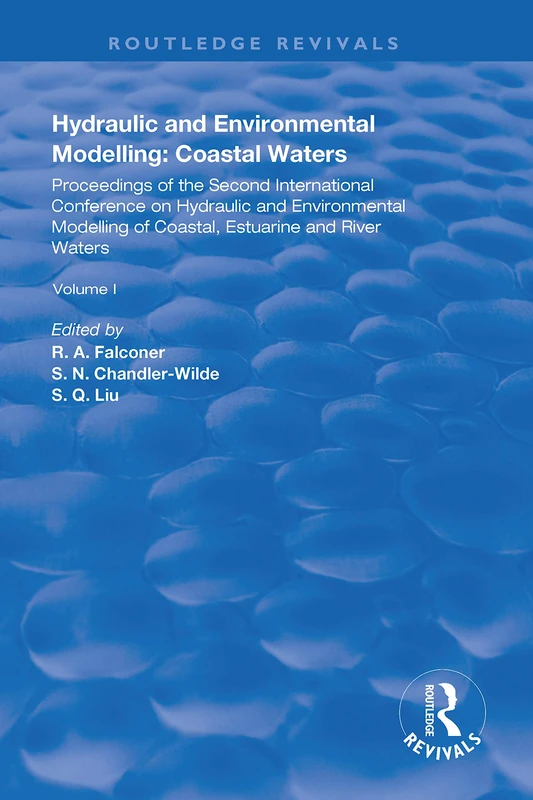 ROUTLEDGE REVIVALS

Hydraulic and Environmental Modelling: Coastal Waters

Proceedings of the Second International Conference on Hydraulic and Environmental Modelling of Coastal, Estuarine and River Waters

Volume I

Edited by
R. A. Falconer
S. N. Chandler-Wilde
S. Q. Liu

ROUTLEDGE
REVIVALS